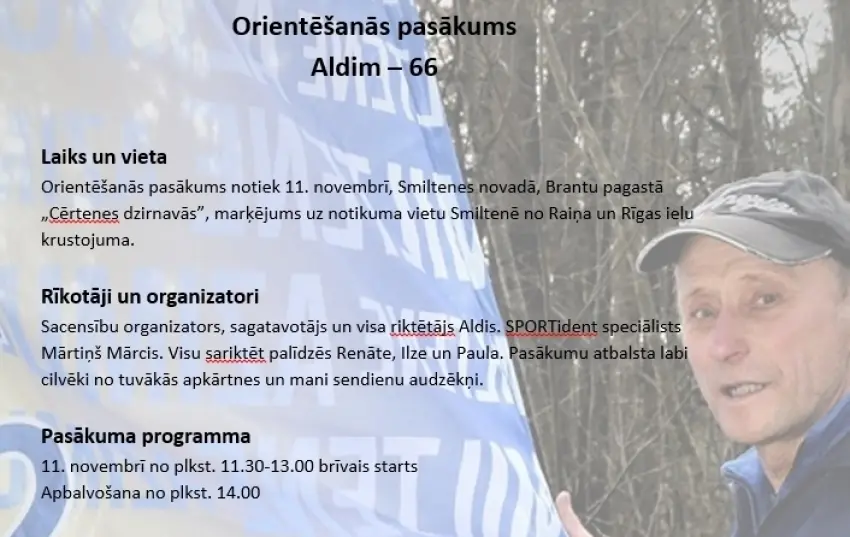 Orientēšanās pasākums
Aldim – 66

Laiks un vieta

Orientēšanās pasākums notiek 11. novembrī, Smiltenes novadā, Brantu pagastā „Cērtenes dzirnavās”, marķējums uz notikuma vietu Smiltenē no Raiņa un Rīgas ielu krustojuma.

Rīkotāji un organizatori

Sacensību organizators, sagatavotājs un visa riktētājs Aldis. SPORTident speciālists Mārtiņš Mārcis. Visu sariktēt palīdzēs Renāte, Ilze un Paula. Pasākumu atbalsta labi cilvēki no tuvākās apkārtnes un mani sendienu audzēkņi.

Pasākuma programma

11. novembrī no plkst. 11.30-13.00 brīvais starts
Apbalvošana no plkst. 14.00